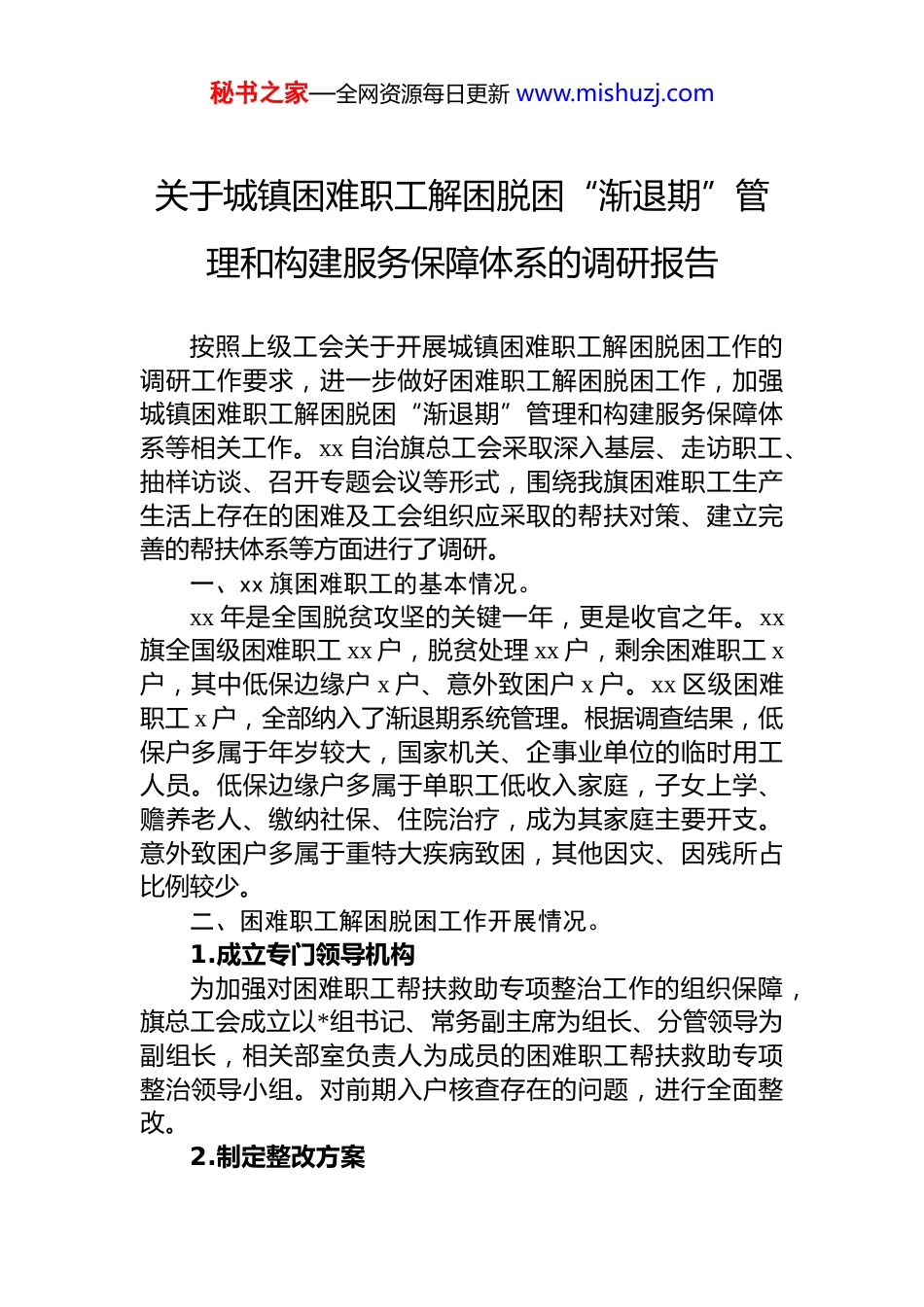 秘书之家—全网资源每日更新 www.mishuzj.com

关于城镇困难职工解困脱困“渐退期”管理和构建服务保障体系的调研报告

按照上级工会关于开展城镇困难职工解困脱困工作的调研工作要求，进一步做好困难职工解困脱困工作，加强城镇困难职工解困脱困“渐退期”管理和构建服务保障体系等相关工作。xx 自治旗总工会采取深入基层、走访职工、抽样访谈、召开专题会议等形式，围绕我旗困难职工生产生活上存在的困难及工会组织应采取的帮扶对策、建立完善的帮扶体系等方面进行了调研。

一、xx 旗困难职工的基本情况。

xx 年是全国脱贫攻坚的关键一年，更是收官之年。xx 旗全国级困难职工 xx 户，脱贫处理 xx 户，剩余困难职工 x 户，其中低保边缘户 x 户、意外致困户 x 户。xx 区级困难职工 x 户，全部纳入了渐退期系统管理。根据调查结果，低保户多属于年岁较大，国家机关、企事业单位的临时用工人员。低保边缘户多属于单职工低收入家庭，子女上学、赡养老人、缴纳社保、住院治疗，成为其家庭主要开支。意外致困户多属于重特大疾病致困，其他因灾、因残所占比例较少。

二、困难职工解困脱困工作开展情况。

1.成立专门领导机构

为加强对困难职工帮扶救助专项整治工作的组织保障，旗总工会成立以*组书记、常务副主席为组长、分管领导为副组长，相关部室负责人为成员的困难职工帮扶救助专项整治领导小组。对前期入户核查存在的问题，进行全面整改。

2.制定整改方案